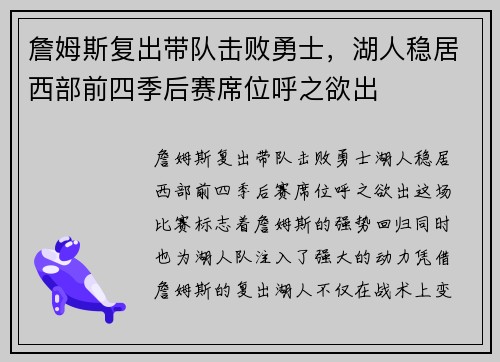 詹姆斯复出带队击败勇士，湖人稳居西部前四季后赛席位呼之欲出

詹姆斯复出带队击败勇士湖人稳居西部前四季后赛席位呼之欲出这场比赛标志着詹姆斯的强势回归同时也为湖人队注入了强大的动力凭借詹姆斯的复出湖人不仅在战术上变